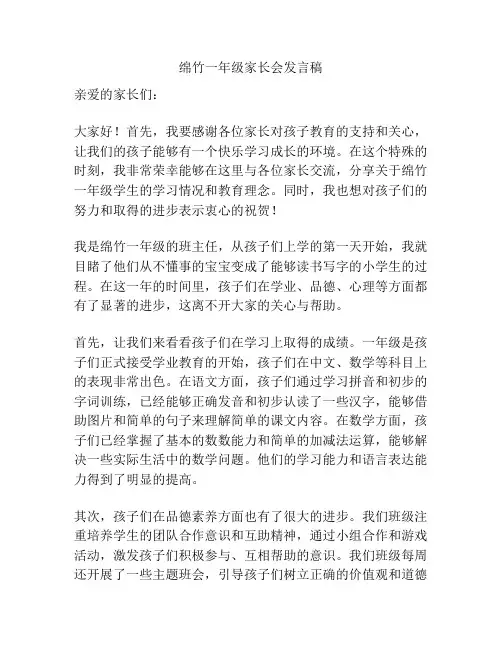 绵竹一年级家长会发言稿

亲爱的家长们：

大家好！首先，我要感谢各位家长对孩子教育的支持和关心，让我们的孩子能够有一个快乐学习成长的环境。在这个特殊的时刻，我非常荣幸能够在这里与各位家长交流，分享关于绵竹一年级学生的学习情况和教育理念。同时，我也想对孩子们的努力和取得的进步表示衷心的祝贺！

我是绵竹一年级的班主任，从孩子们上学的第一天开始，我就目睹了他们从不懂事的宝宝变成了能够读书写字的小学生的过程。在这一年的时间里，孩子们在学业、品德、心理等方面都有了显著的进步，这离不开大家的关心与帮助。

首先，让我们来看看孩子们在学习上取得的成绩。一年级是孩子们正式接受学业教育的开始，孩子们在中文、数学等科目上的表现非常出色。在语文方面，孩子们通过学习拼音和初步的字词训练，已经能够正确发音和初步认读了一些汉字，能够借助图片和简单的句子来理解简单的课文内容。在数学方面，孩子们已经掌握了基本的数数能力和简单的加减法运算，能够解决一些实际生活中的数学问题。他们的学习能力和语言表达能力得到了明显的提高。

其次，孩子们在品德素养方面也有了很大的进步。我们班级注重培养学生的团队合作意识和互助精神，通过小组合作和游戏活动，激发孩子们积极参与、互相帮助的意识。我们班级每周还开展了一些主题班会，引导孩子们树立正确的价值观和道德